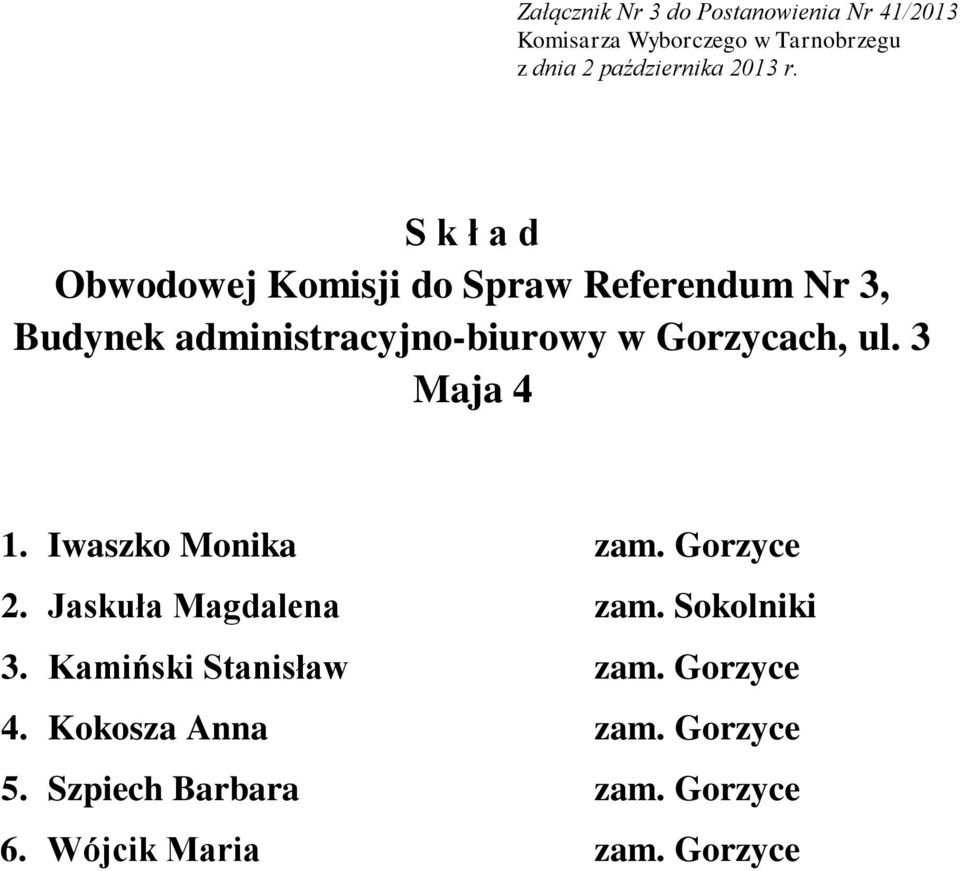 Załącznik Nr 3 do Postanowienia Nr 41/2013
Komisarza Wyborczego w Tarnobrzegu
z dnia 2 października 2013 r.

S k ł a d
Obwodowej Komisji do Spraw Referendum Nr 3,
Budynek administracyjno-biurowy w Gorzycach, ul. 3 Maja 4

1. Iwaszko Monika zam. Gorzyce
2. Jaskuła Magdalena zam. Sokolniki
3. Kamiński Stanisław zam. Gorzyce
4. Kokosza Anna zam. Gorzyce
5. Szpiech Barbara zam. Gorzyce
6. Wójcik Maria zam. Gorzyce